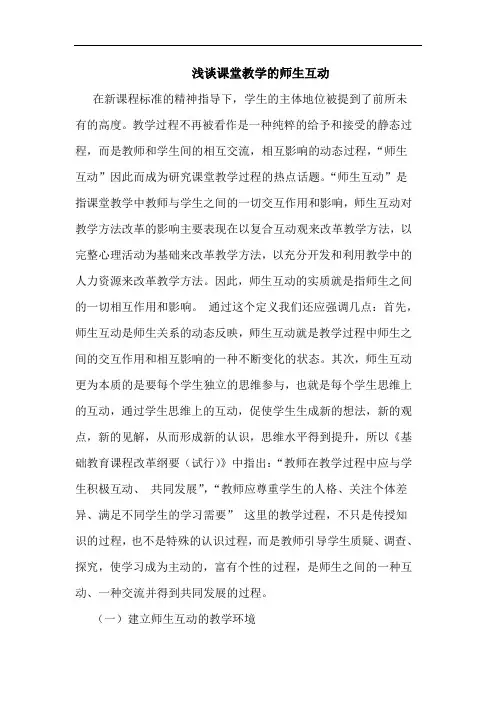 浅谈课堂教学的师生互动

在新课程标准的精神指导下，学生的主体地位被提到了前所未有的高度。教学过程不再被看作是一种纯粹的给予和接受的静态过程，而是教师和学生间的相互交流，相互影响的动态过程，“师生互动”因此而成为研究课堂教学过程的热点话题。“师生互动”是指课堂教学中教师与学生之间的一切交互作用和影响，师生互动对教学方法改革的影响主要表现在以复合互动观来改革教学方法，以完整心理活动为基础来改革教学方法，以充分开发和利用教学中的人力资源来改革教学方法。因此，师生互动的实质就是指师生之间的一切相互作用和影响。 通过这个定义我们还应强调几点：首先，师生互动是师生关系的动态反映，师生互动就是教学过程中师生之间的交互作用和相互影响的一种不断变化的状态。其次，师生互动更为本质的是要每个学生独立的思维参与，也就是每个学生思维上的互动，通过学生思维上的互动，促使学生生成新的想法，新的观点，新的见解，从而形成新的认识，思维水平得到提升，所以《基础教育课程改革纲要（试行）》中指出：“教师在教学过程中应与学生积极互动、 共同发展”，“教师应尊重学生的人格、关注个体差异、满足不同学生的学习需要” 这里的教学过程，不只是传授知识的过程，也不是特殊的认识过程，而是教师引导学生质疑、调查、探究，使学习成为主动的，富有个性的过程，是师生之间的一种互动、一种交流并得到共同发展的过程。

（一）建立师生互动的教学环境